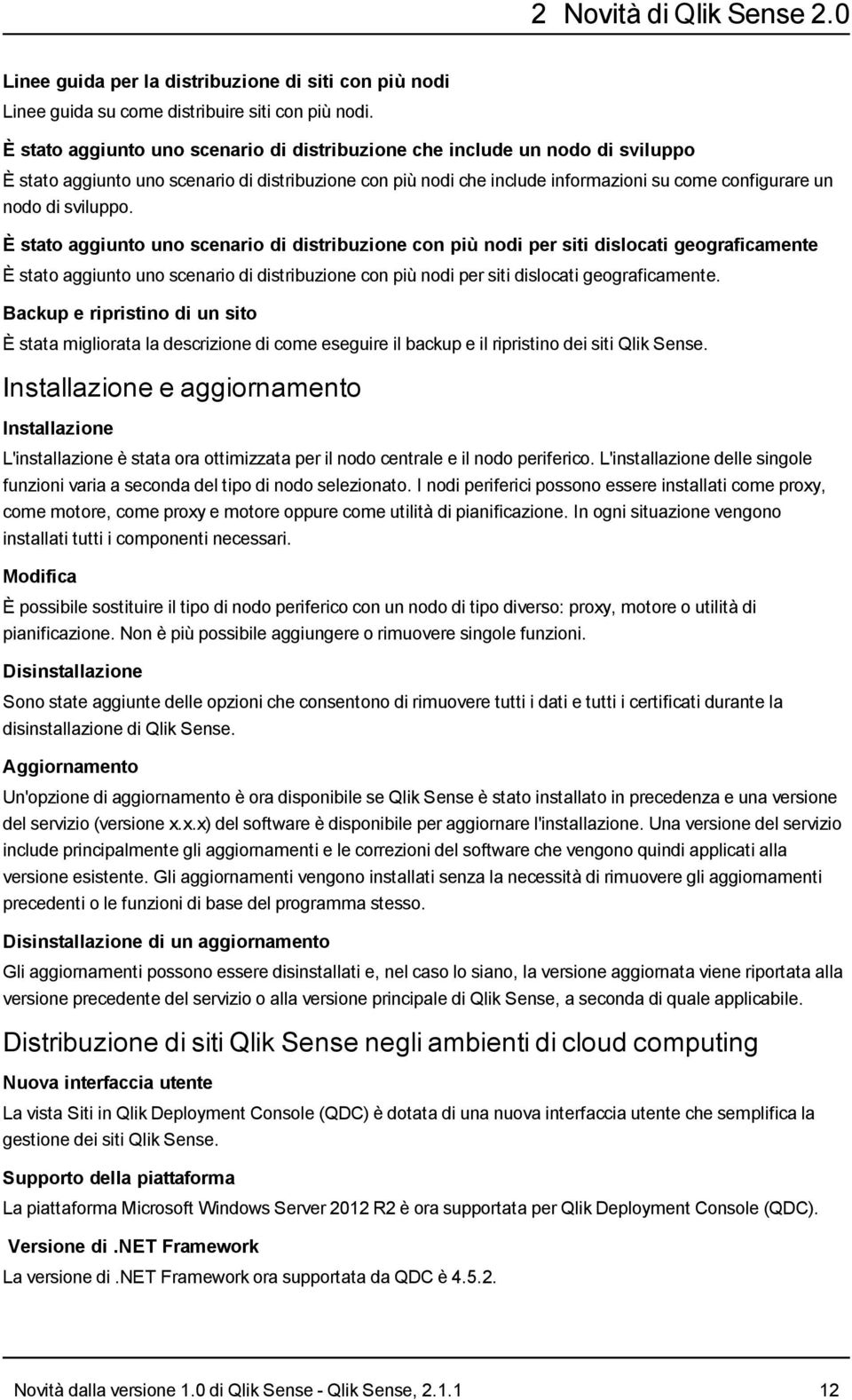 2 Novità di Qlik Sense 2.0

Linee guida per la distribuzione di siti con più nodi

Linee guida su come distribuire siti con più nodi.

È stato aggiunto uno scenario di distribuzione che include un nodo di sviluppo

È stato aggiunto uno scenario di distribuzione con più nodi che include informazioni su come configurare un nodo di sviluppo.

È stato aggiunto uno scenario di distribuzione con più nodi per siti dislocati geograficamente

È stato aggiunto uno scenario di distribuzione con più nodi per siti dislocati geograficamente.

Backup e ripristino di un sito

È stata migliorata la descrizione di come eseguire il backup e il ripristino dei siti Qlik Sense.

Installazione e aggiornamento

Installazione

L'installazione è stata ora ottimizzata per il nodo centrale e il nodo periferico. L'installazione delle singole funzioni varia a seconda del tipo di nodo selezionato. I nodi periferici possono essere installati come proxy, come motore, come proxy e motore oppure come utilità di pianificazione. In ogni situazione vengono installati tutti i componenti necessari.

Modifica

È possibile sostituire il tipo di nodo periferico con un nodo di tipo diverso: proxy, motore o utilità di pianificazione. Non è più possibile aggiungere o rimuovere singole funzioni.

Disinstallazione

Sono state aggiunte delle opzioni che consentono di rimuovere tutti i dati e tutti i certificati durante la disinstallazione di Qlik Sense.

Aggiornamento

Un'opzione di aggiornamento è ora disponibile se Qlik Sense è stato installato in precedenza e una versione del servizio (versione x.x.x) del software è disponibile per aggiornare l'installazione. Una versione del servizio include principalmente gli aggiornamenti e le correzioni del software che vengono quindi applicati alla versione esistente. Gli aggiornamenti vengono installati senza la necessità di rimuovere gli aggiornamenti precedenti o le funzioni di base del programma stesso.

Disinstallazione di un aggiornamento

Gli aggiornamenti possono essere disinstallati e, nel caso lo siano, la versione aggiornata viene riportata alla versione precedente del servizio o alla versione principale di Qlik Sense, a seconda di quale applicabile.

Distribuzione di siti Qlik Sense negli ambienti di cloud computing

Nuova interfaccia utente

La vista Siti in Qlik Deployment Console (QDC) è dotata di una nuova interfaccia utente che semplifica la gestione dei siti Qlik Sense.

Supporto della piattaforma

La piattaforma Microsoft Windows Server 2012 R2 è ora supportata per Qlik Deployment Console (QDC).

Versione di .NET Framework

La versione di .NET Framework ora supportata da QDC è 4.5.2.

Novità dalla versione 1.0 di Qlik Sense - Qlik Sense, 2.1.1 12